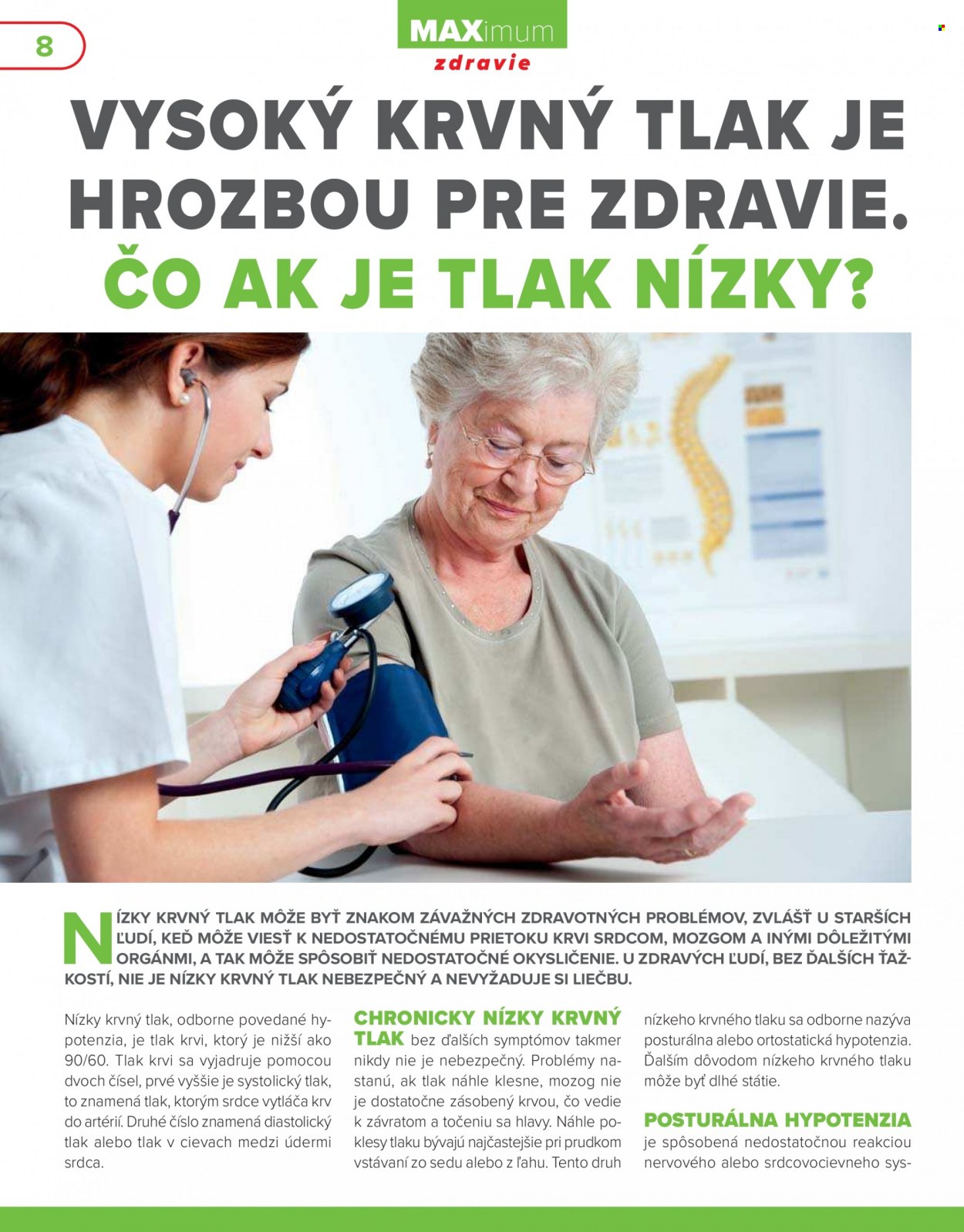 8

MAXimum
zdravie

VYSOKÝ KRVNÝ TLAK JE HROZBOU PRE ZDRAVIE.
ČO AK JE TLAK NÍZKY?

NÍZKY KRVNÝ TLAK MÔŽE BYŤ ZNAKOM ZÁVAŽNÝCH ZDRAVOTNÝCH PROBLÉMOV, ZVLÁŠŤ U STARŠÍCH ĽUDÍ, KEĎ MÔŽE VIESŤ K NEDOSTATOČNÉMU PRIETOKU KRVI SRDCOM, MOZGOM A INÝMI DÔLEŽITÝMI ORGÁNMI, A TAK MÔŽE SPÔSOBIŤ NEDOSTATOČNÉ OKYSLIČENIE. U ZDRAVÝCH ĽUDÍ, BEZ ĎALŠÍCH ŤAŽKOSTÍ, NIE JE NÍZKY KRVNÝ TLAK NEBEZPEČNÝ A NEVYŽADUJE SI LIEČBU.

Nízky krvný tlak, odborne povedané hypotenzia, je tlak krvi, ktorý je nižší ako 90/60. Tlak krvi sa vyjadruje pomocou dvoch čísel, prvé vyššie je systolický tlak, to znamená tlak, ktorým srdce vytláča krv do artérií. Druhé číslo znamená diastolický tlak alebo tlak v cievach medzi údermi srdca.

CHRONICKY NÍZKY KRVNÝ TLAK bez ďalších symptómov takmer nikdy nie je nebezpečný. Problémy nastanú, ak tlak náhle klesne, mozog nie je dostatočne zásobený krvou, čo vedie k závratom a točeniu sa hlavy. Náhle poklesy tlaku bývajú najčastejšie pri prudkom vstávaní zo sedu alebo z ľahu. Tento druh nízkeho krvného tlaku sa odborne nazýva posturálna alebo ortostatická hypotenzia. Ďalším dôvodom nízkeho krvného tlaku môže byť dlhé státie.

POSTURÁLNA HYPOTENZIA je spôsobená nedostatočnou reakciou nervového alebo srdcovocievneho sys-